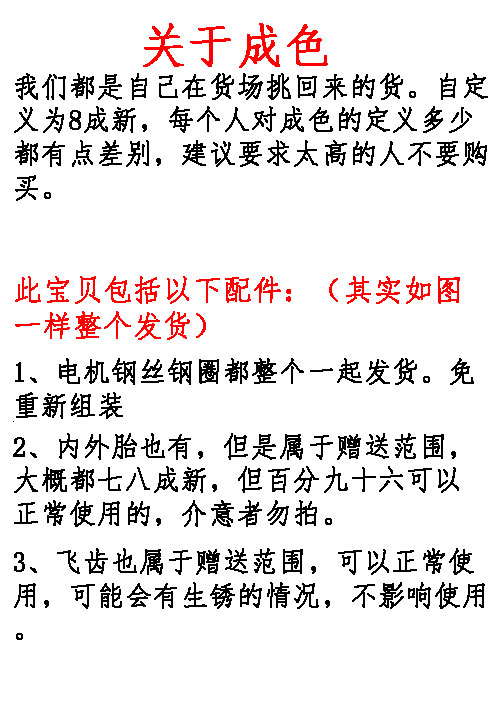 关于成色

我们都是自己在货场挑回来的货。自定义为8成新，每个人对成色的定义多少都有点差别，建议要求太高的人不要购买。

此宝贝包括以下配件：（其实如图一样整个发货）

1、电机钢丝钢圈都整个一起发货。免重新组装

2、内外胎也有，但是属于赠送范围，大概都七八成新，但百分九十六可以正常使用的，介意者勿拍。

3、飞齿也属于赠送范围，可以正常使用，可能会有生锈的情况，不影响使用。